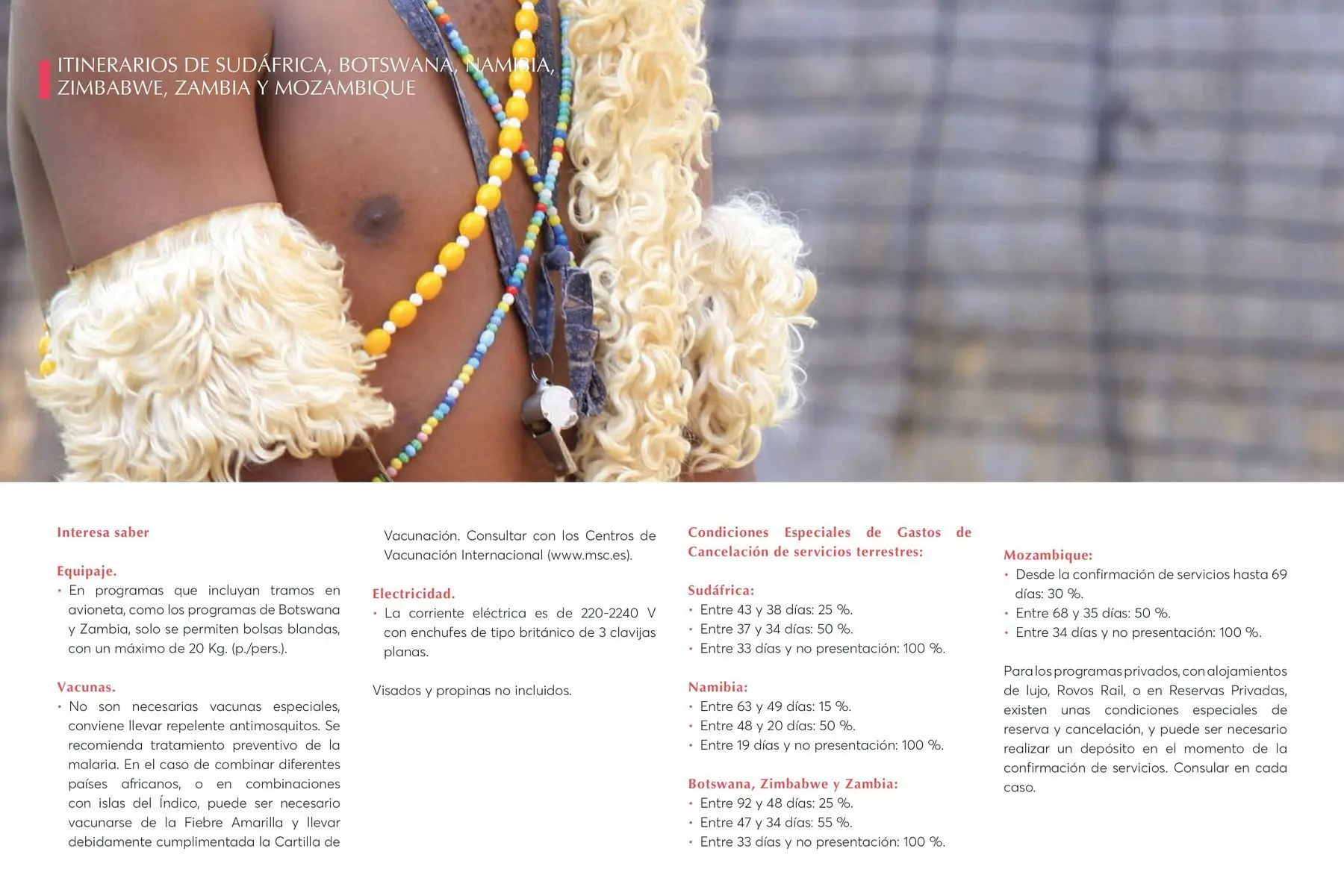 ITINERARIOS DE SUDÁFRICA, BOTSWANA, NAMIBIA, ZIMBABWE, ZAMBIA Y MOZAMBIQUE

Interesa saber

Equipaje.
• En programas que incluyan tramos en avioneta, como los programas de Botswana y Zambia, solo se permiten bolsas blandas, con un máximo de 20 Kg. (p./pers.).

Vacunas.
• No son necesarias vacunas especiales, conviene llevar repelente antimosquitos. Se recomienda tratamiento preventivo de la malaria. En el caso de combinar diferentes países africanos, o en combinaciones con islas del Índico, puede ser necesario vacunarse de la Fiebre Amarilla y llevar debidamente cumplimentada la Cartilla de Vacunación. Consultar con los Centros de Vacunación Internacional (www.msc.es).

Electricidad.
• La corriente eléctrica es de 220-2240 V con enchufes de tipo británico de 3 clavijas planas.

Visados y propinas no incluidos.

Condiciones Especiales de Gastos de Cancelación de servicios terrestres:

Sudáfrica:
• Entre 43 y 38 días: 25 %.
• Entre 37 y 34 días: 50 %.
• Entre 33 días y no presentación: 100 %.

Namibia:
• Entre 63 y 49 días: 15 %.
• Entre 48 y 20 días: 50 %.
• Entre 19 días y no presentación: 100 %.

Botswana, Zimbabwe y Zambia:
• Entre 92 y 48 días: 25 %.
• Entre 47 y 34 días: 55 %.
• Entre 33 días y no presentación: 100 %.

Mozambique:
• Desde la confirmación de servicios hasta 69 días: 30 %.
• Entre 68 y 35 días: 50 %.
• Entre 34 días y no presentación: 100 %.

Para los programas privados, con alojamientos de lujo, Rovos Rail, o en Reservas Privadas, existen unas condiciones especiales de reserva y cancelación, y puede ser necesario realizar un depósito en el momento de la confirmación de servicios. Consular en cada caso.